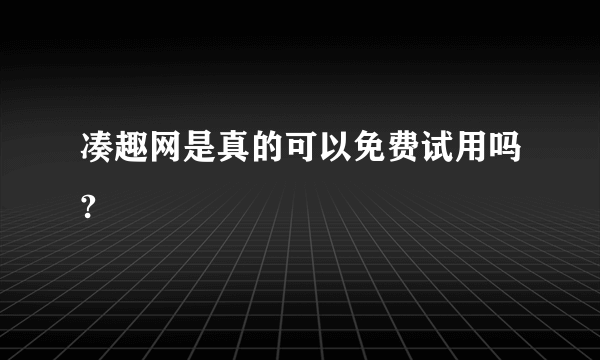 凑趣网是真的可以免费试用吗?